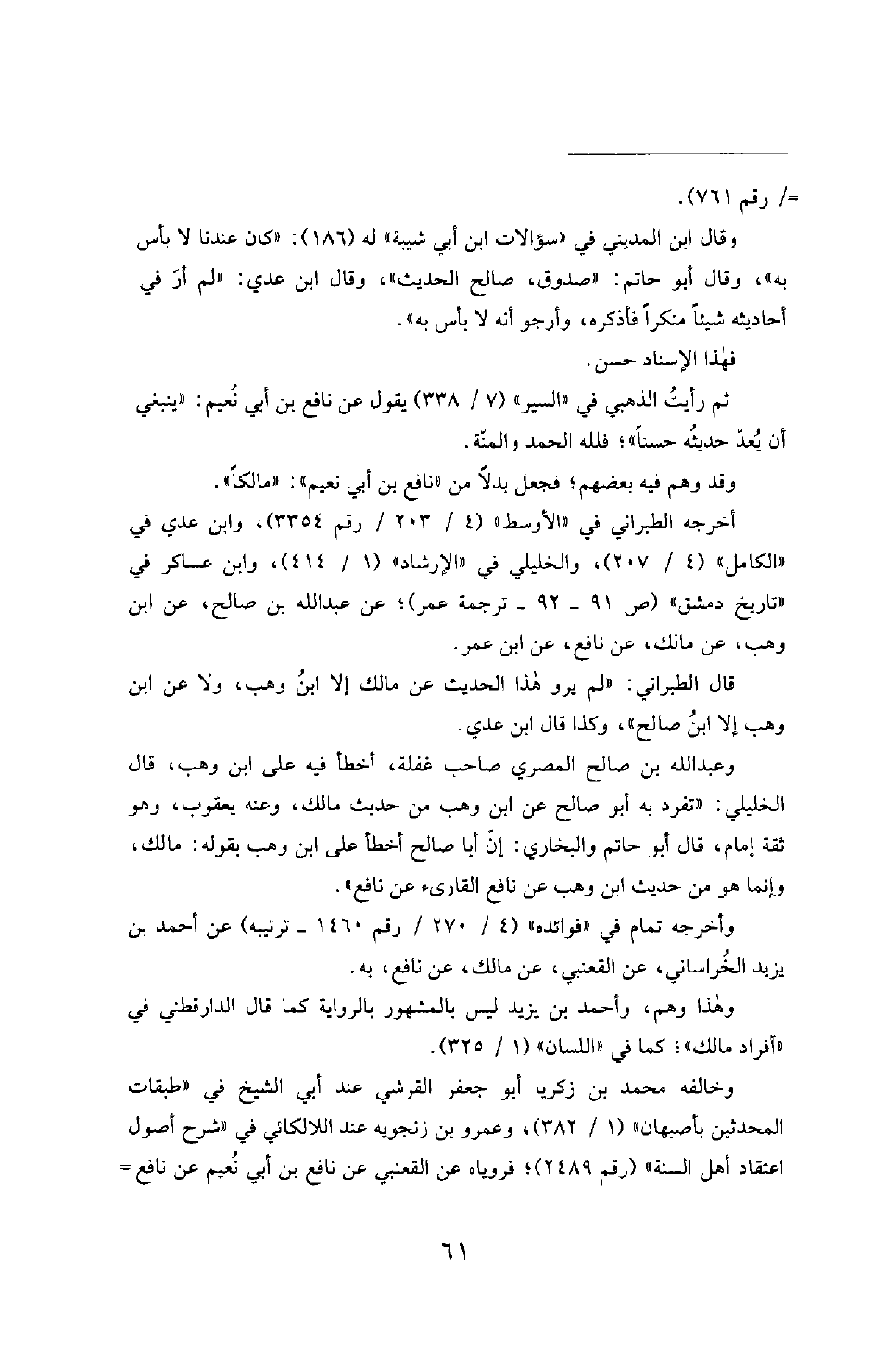 =/ رقم ٧٦١).

وقال ابن المديني في «سؤالات ابن أبي شيبة» له (١٨٦): «كان عندنا لا بأس به»، وقال أبو حاتم: «صدوق، صالح الحديث»، وقال ابن عدي: «لم أرَ في أحاديثه شيئاً منكراً فأذكره، وأرجو أنه لا بأس به».

فهٰذا الإسناد حسن.

ثم رأيتُ الذهبي في «السير» (٧ / ٣٣٨) يقول عن نافع بن أبي نُعيم: «ينبغي أن يُعدّ حديثُه حسناً»؛ فلله الحمد والمنّة.

وقد وهم فيه بعضهم؛ فجعل بدلاً من «نافع بن أبي نعيم»: «مالكاً».

أخرجه الطبراني في «الأوسط» (٤ / ٢٠٣ / رقم ٣٣٥٤)، وابن عدي في «الكامل» (٤ / ٢٠٧)، والخليلي في «الإرشاد» (١ / ٤١٤)، وابن عساكر في «تاريخ دمشق» (ص ٩١ ـ ٩٢ ـ ترجمة عمر)؛ عن عبدالله بن صالح، عن ابن وهب، عن مالك، عن نافع، عن ابن عمر.

قال الطبراني: «لم يرو هٰذا الحديث عن مالك إلا ابنُ وهب، ولا عن ابن وهب إلا ابنُ صالح»، وكذا قال ابن عدي.

وعبدالله بن صالح المصري صاحب غفلة، أخطأ فيه على ابن وهب، قال الخليلي: «تفرد به أبو صالح عن ابن وهب من حديث مالك، وعنه يعقوب، وهو ثقة إمام، قال أبو حاتم والبخاري: إنّ أبا صالح أخطأ على ابن وهب بقوله: مالك، وإنما هو من حديث ابن وهب عن نافع القارىء عن نافع».

وأخرجه تمام في «فوائده» (٤ / ٢٧٠ / رقم ١٤٦٠ ـ ترتيبه) عن أحمد بن يزيد الخُراساني، عن القعنبي، عن مالك، عن نافع، به.

وهٰذا وهم، وأحمد بن يزيد ليس بالمشهور بالرواية كما قال الدارقطني في «أفراد مالك»؛ كما في «اللسان» (١ / ٣٢٥).

وخالفه محمد بن زكريا أبو جعفر القرشي عند أبي الشيخ في «طبقات المحدثين بأصبهان» (١ / ٣٨٢)، وعمرو بن زنجويه عند اللالكائي في «شرح أصول اعتقاد أهل السنة» (رقم ٢٤٨٩)؛ فروياه عن القعنبي عن نافع بن أبي نُعيم عن نافع =

٦١